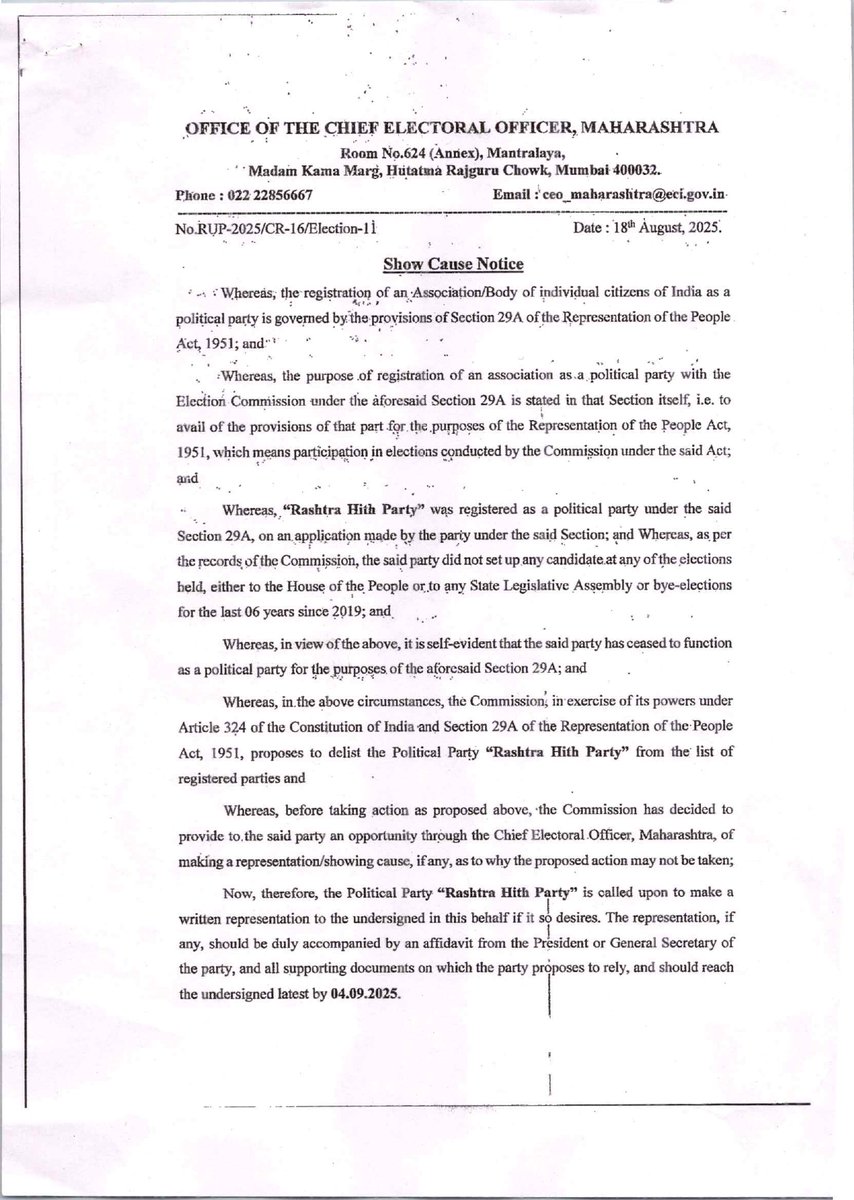 OFFICE OF THE CHIEF ELECTORAL OFFICER, MAHARASHTRA
Room No.624 (Annex), Mantralaya,
Madam Kama Marg, Hutatma Rajguru Chowk, Mumbai 400032.
Phone : 022 22856667 Email : ceo_maharashtra@eci.gov.in

No.RUP-2025/CR-16/Election-11 Date : 18th August, 2025.

Show Cause Notice

Whereas, the registration of an Association/Body of individual citizens of India as a political party is governed by the provisions of Section 29A of the Representation of the People Act, 1951; and

Whereas, the purpose of registration of an association as a political party with the Election Commission under the aforesaid Section 29A is stated in that Section itself, i.e. to avail of the provisions of that part for the purposes of the Representation of the People Act, 1951, which means participation in elections conducted by the Commission under the said Act; and

Whereas, "Rashtra Hith Party" was registered as a political party under the said Section 29A, on an application made by the party under the said Section; and Whereas, as per the records of the Commission, the said party did not set up any candidate at any of the elections held, either to the House of the People or to any State Legislative Assembly or bye-elections for the last 06 years since 2019; and

Whereas, in view of the above, it is self-evident that the said party has ceased to function as a political party for the purposes of the aforesaid Section 29A; and

Whereas, in the above circumstances, the Commission, in exercise of its powers under Article 324 of the Constitution of India and Section 29A of the Representation of the People Act, 1951, proposes to delist the Political Party "Rashtra Hith Party" from the list of registered parties and

Whereas, before taking action as proposed above, the Commission has decided to provide to the said party an opportunity through the Chief Electoral Officer, Maharashtra, of making a representation/showing cause, if any, as to why the proposed action may not be taken;

Now, therefore, the Political Party "Rashtra Hith Party" is called upon to make a written representation to the undersigned in this behalf if it so desires. The representation, if any, should be duly accompanied by an affidavit from the President or General Secretary of the party, and all supporting documents on which the party proposes to rely, and should reach the undersigned latest by 04.09.2025.